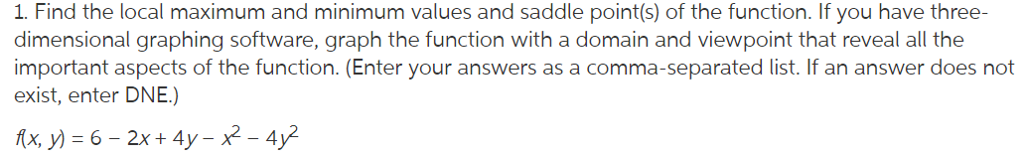 1. Find the local maximum and minimum values and saddle point(s) of the function. If you have three-dimensional graphing software, graph the function with a domain and viewpoint that reveal all the important aspects of the function. (Enter your answers as a comma-separated list. If an answer does not exist, enter DNE.)

$f(x, y) = 6 - 2x + 4y - x^2 - 4y^2$